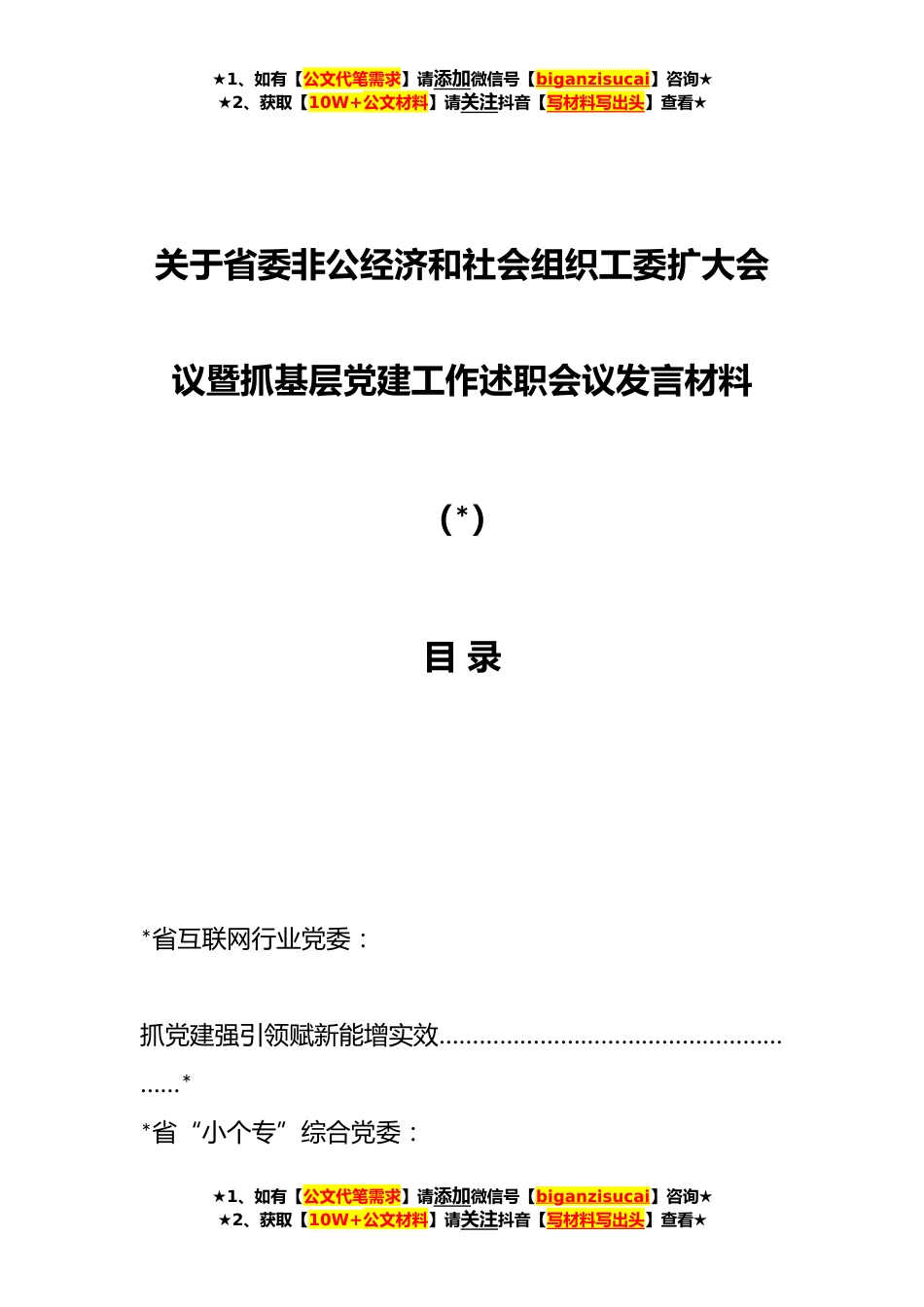 ★1、如有【公文代笔需求】请添加微信号【biganzisucai】咨询★
★2、获取【10W+公文材料】请关注抖音【写材料写出头】查看★

关于省委非公经济和社会组织工委扩大会议暨抓基层党建工作述职会议发言材料

（*）

目 录

*省互联网行业党委：

抓党建强引领赋新能增实效........................................................*

*省“小个专”综合党委：

★1、如有【公文代笔需求】请添加微信号【biganzisucai】咨询★
★2、获取【10W+公文材料】请关注抖音【写材料写出头】查看★